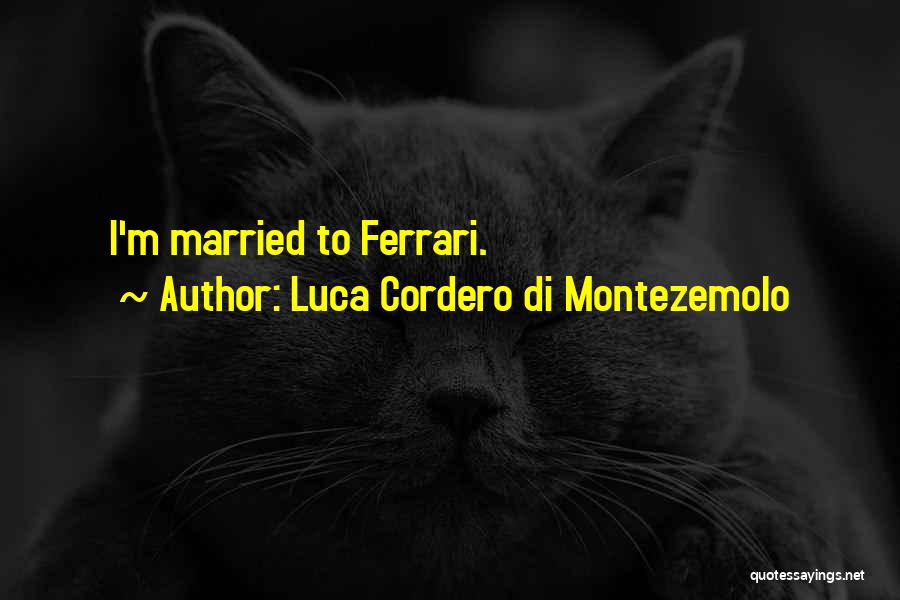 I'm married to Ferrari.

~ Author: Luca Cordero di Montezemolo

quotessayings.net